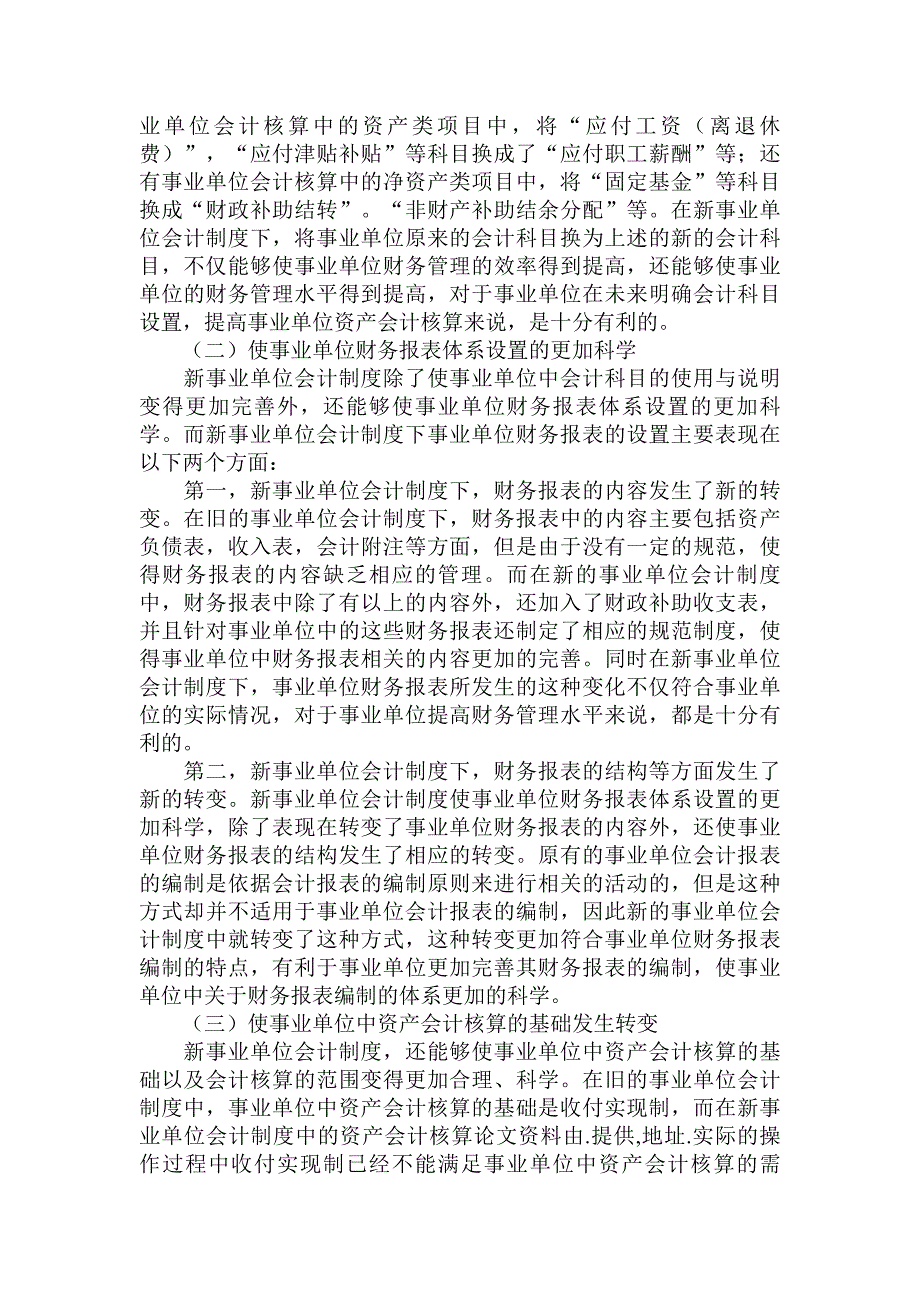 业单位会计核算中的资产类项目中，将“应付工资（离退休费）”，“应付津贴补贴”等科目换成了“应付职工薪酬”等；还有事业单位会计核算中的净资产类项目中，将“固定基金”等科目换成“财政补助结转”。“非财产补助结余分配”等。在新事业单位会计制度下，将事业单位原来的会计科目换为上述的新的会计科目，不仅能够使事业单位财务管理的效率得到提高，还能够使事业单位的财务管理水平得到提高，对于事业单位在未来明确会计科目设置，提高事业单位资产会计核算来说，是十分有利的。

（二）使事业单位财务报表体系设置的更加科学

新事业单位会计制度除了使事业单位中会计科目的使用与说明变得更加完善外，还能够使事业单位财务报表体系设置的更加科学。而新事业单位会计制度下事业单位财务报表的设置主要表现在以下两个方面：

第一，新事业单位会计制度下，财务报表的内容发生了新的转变。在旧的事业单位会计制度下，财务报表中的内容主要包括资产负债表，收入表，会计附注等方面，但是由于没有一定的规范，使得财务报表的内容缺乏相应的管理。而在新的事业单位会计制度中，财务报表中除了有以上的内容外，还加入了财政补助收支表，并且针对事业单位中的这些财务报表还制定了相应的规范制度，使得事业单位中财务报表相关的内容更加的完善。同时在新事业单位会计制度下，事业单位财务报表所发生的这种变化不仅符合事业单位的实际情况，对于事业单位提高财务管理水平来说，都是十分有利的。

第二，新事业单位会计制度下，财务报表的结构等方面发生了新的转变。新事业单位会计制度使事业单位财务报表体系设置的更加科学，除了表现在转变了事业单位财务报表的内容外，还使事业单位财务报表的结构发生了相应的转变。原有的事业单位会计报表的编制是依据会计报表的编制原则来进行相关的活动的，但是这种方式却并不适用于事业单位会计报表的编制，因此新的事业单位会计制度中就转变了这种方式，这种转变更加符合事业单位财务报表编制的特点，有利于事业单位更加完善其财务报表的编制，使事业单位中关于财务报表编制的体系更加的科学。

（三）使事业单位中资产会计核算的基础发生转变

新事业单位会计制度，还能够使事业单位中资产会计核算的基础以及会计核算的范围变得更加合理、科学。在旧的事业单位会计制度中，事业单位中资产会计核算的基础是收付实现制，而在新事业单位会计制度中的资产会计核算论文资料由.提供,地址.实际的操作过程中收付实现制已经不能满足事业单位中资产会计核算的需